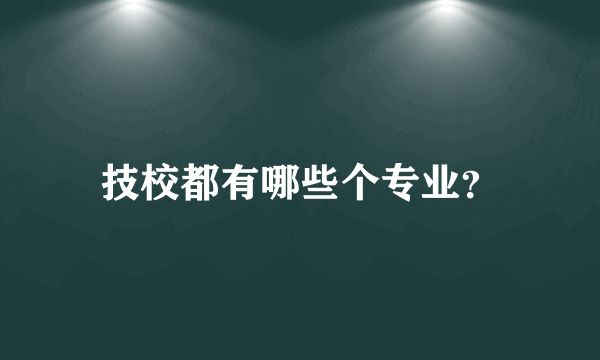 技校都有哪些个专业?